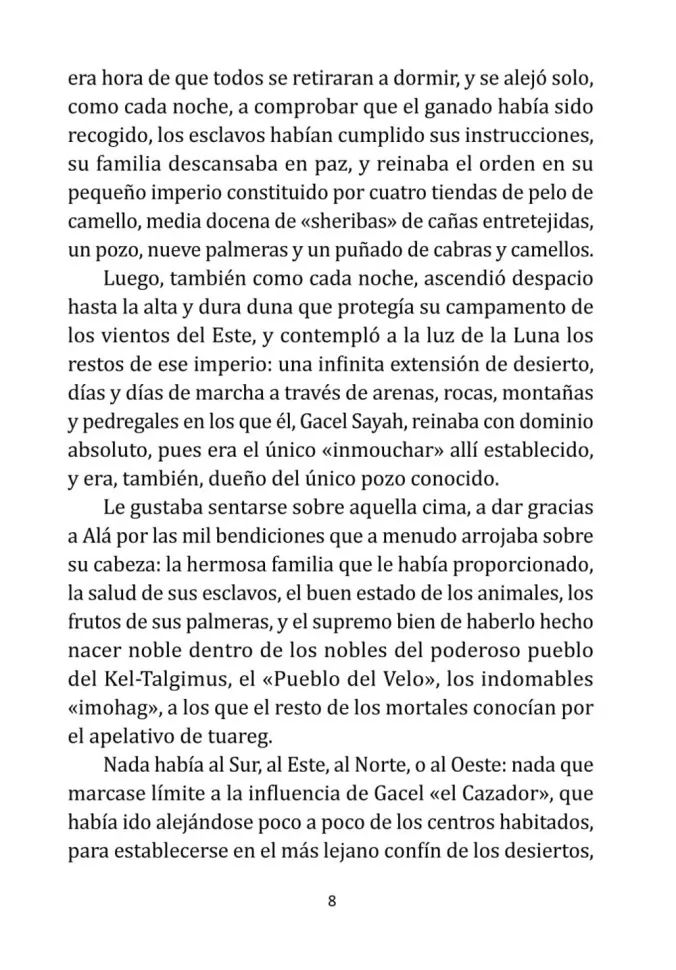 era hora de que todos se retiraran a dormir, y se alejó solo, como cada noche, a comprobar que el ganado había sido recogido, los esclavos habían cumplido sus instrucciones, su familia descansaba en paz, y reinaba el orden en su pequeño imperio constituido por cuatro tiendas de pelo de camello, media docena de «sheribas» de cañas entretejidas, un pozo, nueve palmeras y un puñado de cabras y camellos.

Luego, también como cada noche, ascendió despacio hasta la alta y dura duna que protegía su campamento de los vientos del Este, y contempló a la luz de la Luna los restos de ese imperio: una infinita extensión de desierto, días y días de marcha a través de arenas, rocas, montañas y pedregales en los que él, Gacel Sayah, reinaba con dominio absoluto, pues era el único «inmouchar» allí establecido, y era, también, dueño del único pozo conocido.

Le gustaba sentarse sobre aquella cima, a dar gracias a Alá por las mil bendiciones que a menudo arrojaba sobre su cabeza: la hermosa familia que le había proporcionado, la salud de sus esclavos, el buen estado de los animales, los frutos de sus palmeras, y el supremo bien de haberlo hecho nacer noble dentro de los nobles del poderoso pueblo del Kel-Talgimus, el «Pueblo del Velo», los indomables «imohag», a los que el resto de los mortales conocían por el apelativo de tuareg.

Nada había al Sur, al Este, al Norte, o al Oeste: nada que marcase límite a la influencia de Gacel «el Cazador», que había ido alejándose poco a poco de los centros habitados, para establecerse en el más lejano confín de los desiertos,

8